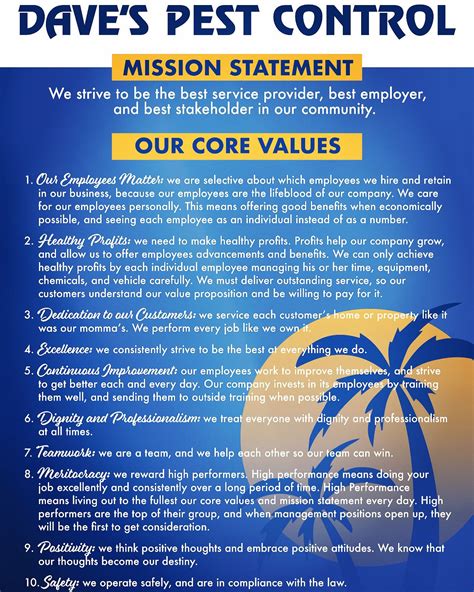 DAVE'S PEST CONTROL

MISSION STATEMENT

We strive to be the best service provider, best employer, and best stakeholder in our community.

OUR CORE VALUES

1. Our Employees Matter: we are selective about which employees we hire and retain in our business, because our employees are the lifeblood of our company. We care for our employees personally. This means offering good benefits when economically possible, and seeing each employee as an individual instead of as a number.

2. Healthy Profits: we need to make healthy profits. Profits help our company grow, and allow us to offer employees advancements and benefits. We can only achieve healthy profits by each individual employee managing his or her time, equipment, chemicals, and vehicle carefully. We must deliver outstanding service, so our customers understand our value proposition and be willing to pay for it.

3. Dedication to our Customers: we service each customer's home or property like it was our momma's. We perform every job like we own it.

4. Excellence: we consistently strive to be the best at everything we do.

5. Continuous Improvement: our employees work to improve themselves, and strive to get better each and every day. Our company invests in its employees by training them well, and sending them to outside training when possible.

6. Dignity and Professionalism: we treat everyone with dignity and professionalism at all times.

7. Teamwork: we are a team, and we help each other so our team can win.

8. Meritocracy: we reward high performers. High performance means doing your job excellently and consistently over a long period of time. High Performance means living out to the fullest our core values and mission statement every day. High performers are the top of their group, and when management positions open up, they will be the first to get consideration.

9. Positivity: we think positive thoughts and embrace positive attitudes. We know that our thoughts become our destiny.

10. Safety: we operate safely, and are in compliance with the law.